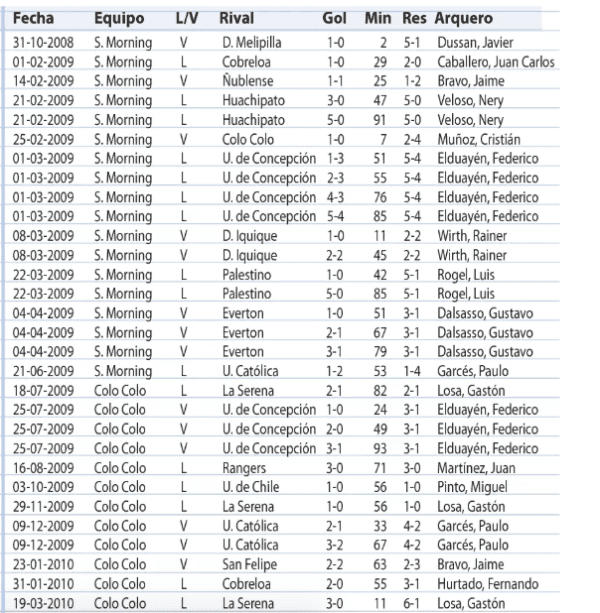 | Fecha | Equipo | L/V | Rival | Gol | Min | Res | Arquero |
|---|---|---|---|---|---|---|---|
| 31-10-2008 | S. Morning | V | D. Melipilla | 1-0 | 2 | 5-1 | Dussan, Javier |
| 01-02-2009 | S. Morning | L | Cobreloa | 1-0 | 29 | 2-0 | Caballero, Juan Carlos |
| 14-02-2009 | S. Morning | V | Ñublense | 1-1 | 25 | 1-2 | Bravo, Jaime |
| 21-02-2009 | S. Morning | L | Huachipato | 3-0 | 47 | 5-0 | Veloso, Nery |
| 21-02-2009 | S. Morning | L | Huachipato | 5-0 | 91 | 5-0 | Veloso, Nery |
| 25-02-2009 | S. Morning | V | Colo Colo | 1-0 | 7 | 2-4 | Muñoz, Cristián |
| 01-03-2009 | S. Morning | L | U. de Concepción | 1-3 | 51 | 5-4 | Elduayén, Federico |
| 01-03-2009 | S. Morning | L | U. de Concepción | 2-3 | 55 | 5-4 | Elduayén, Federico |
| 01-03-2009 | S. Morning | L | U. de Concepción | 4-3 | 76 | 5-4 | Elduayén, Federico |
| 01-03-2009 | S. Morning | L | U. de Concepción | 5-4 | 85 | 5-4 | Elduayén, Federico |
| 08-03-2009 | S. Morning | V | D. Iquique | 1-0 | 11 | 2-2 | Wirth, Rainer |
| 08-03-2009 | S. Morning | V | D. Iquique | 2-2 | 45 | 2-2 | Wirth, Rainer |
| 22-03-2009 | S. Morning | L | Palestino | 1-0 | 42 | 5-1 | Rogel, Luis |
| 22-03-2009 | S. Morning | L | Palestino | 5-0 | 85 | 5-1 | Rogel, Luis |
| 04-04-2009 | S. Morning | V | Everton | 1-0 | 51 | 3-1 | Dalsasso, Gustavo |
| 04-04-2009 | S. Morning | V | Everton | 2-1 | 67 | 3-1 | Dalsasso, Gustavo |
| 04-04-2009 | S. Morning | V | Everton | 3-1 | 79 | 3-1 | Dalsasso, Gustavo |
| 21-06-2009 | S. Morning | L | U. Católica | 1-2 | 53 | 1-4 | Garcés, Paulo |
| 18-07-2009 | Colo Colo | L | La Serena | 2-1 | 82 | 2-1 | Losa, Gastón |
| 25-07-2009 | Colo Colo | V | U. de Concepción | 1-0 | 24 | 3-1 | Elduayén, Federico |
| 25-07-2009 | Colo Colo | V | U. de Concepción | 2-0 | 49 | 3-1 | Elduayén, Federico |
| 25-07-2009 | Colo Colo | V | U. de Concepción | 3-1 | 93 | 3-1 | Elduayén, Federico |
| 16-08-2009 | Colo Colo | L | Rangers | 3-0 | 71 | 3-0 | Martínez, Juan |
| 03-10-2009 | Colo Colo | L | U. de Chile | 1-0 | 56 | 1-0 | Pinto, Miguel |
| 29-11-2009 | Colo Colo | L | La Serena | 1-0 | 56 | 1-0 | Losa, Gastón |
| 09-12-2009 | Colo Colo | V | U. Católica | 2-1 | 33 | 4-2 | Garcés, Paulo |
| 09-12-2009 | Colo Colo | V | U. Católica | 3-2 | 67 | 4-2 | Garcés, Paulo |
| 23-01-2010 | Colo Colo | V | San Felipe | 2-2 | 63 | 2-3 | Bravo, Jaime |
| 31-01-2010 | Colo Colo | L | Cobreloa | 2-0 | 55 | 3-1 | Hurtado, Fernando |
| 19-03-2010 | Colo Colo | L | La Serena | 3-0 | 11 | 6-1 | Losa, Gastón |